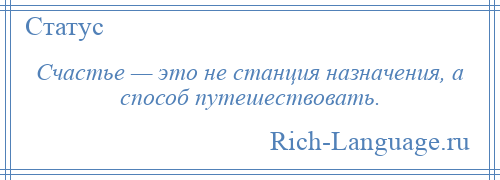 Статус

Счастье — это не станция назначения, а способ путешествовать.

Rich-Language.ru